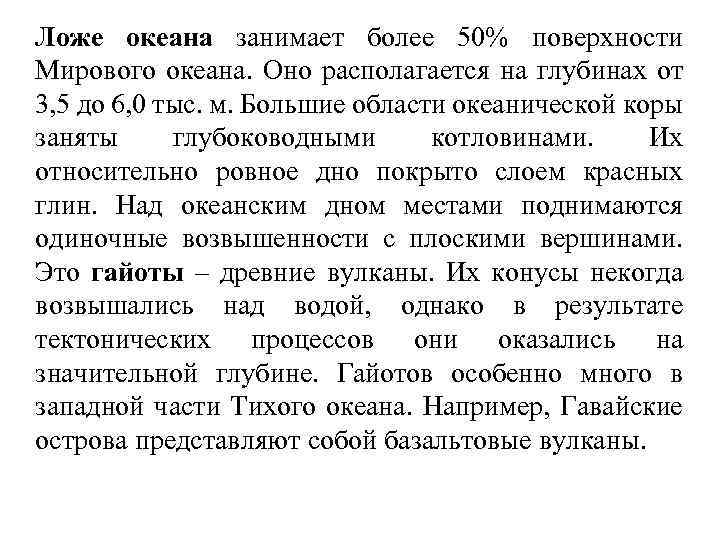 Ложе океана занимает более 50% поверхности Мирового океана. Оно располагается на глубинах от 3,5 до 6,0 тыс. м. Большие области океанической коры заняты глубоководными котловинами. Их относительно ровное дно покрыто слоем красных глин. Над океанским дном местами поднимаются одиночные возвышенности с плоскими вершинами. Это гайоты – древние вулканы. Их конусы некогда возвышались над водой, однако в результате тектонических процессов они оказались на значительной глубине. Гайотов особенно много в западной части Тихого океана. Например, Гавайские острова представляют собой базальтовые вулканы.